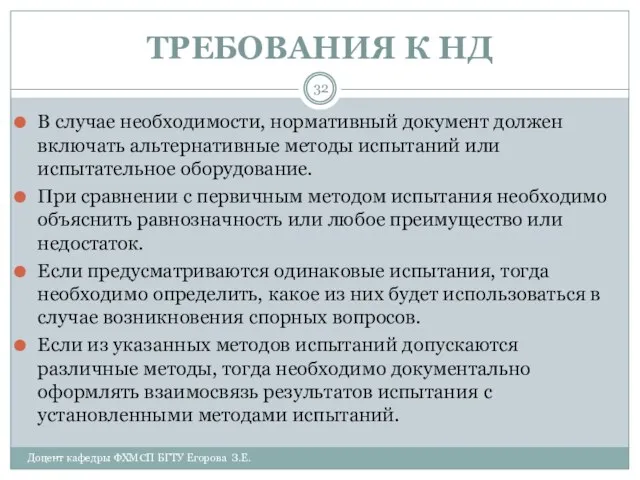 ТРЕБОВАНИЯ К НД

32

В случае необходимости, нормативный документ должен включать альтернативные методы испытаний или испытательное оборудование.

При сравнении с первичным методом испытания необходимо объяснить равнозначность или любое преимущество или недостаток.

Если предусматриваются одинаковые испытания, тогда необходимо определить, какое из них будет использоваться в случае возникновения спорных вопросов.

Если из указанных методов испытаний допускаются различные методы, тогда необходимо документально оформлять взаимосвязь результатов испытания с установленными методами испытаний.

Доцент кафедры ФХМСП БГТУ Егорова З.Е.